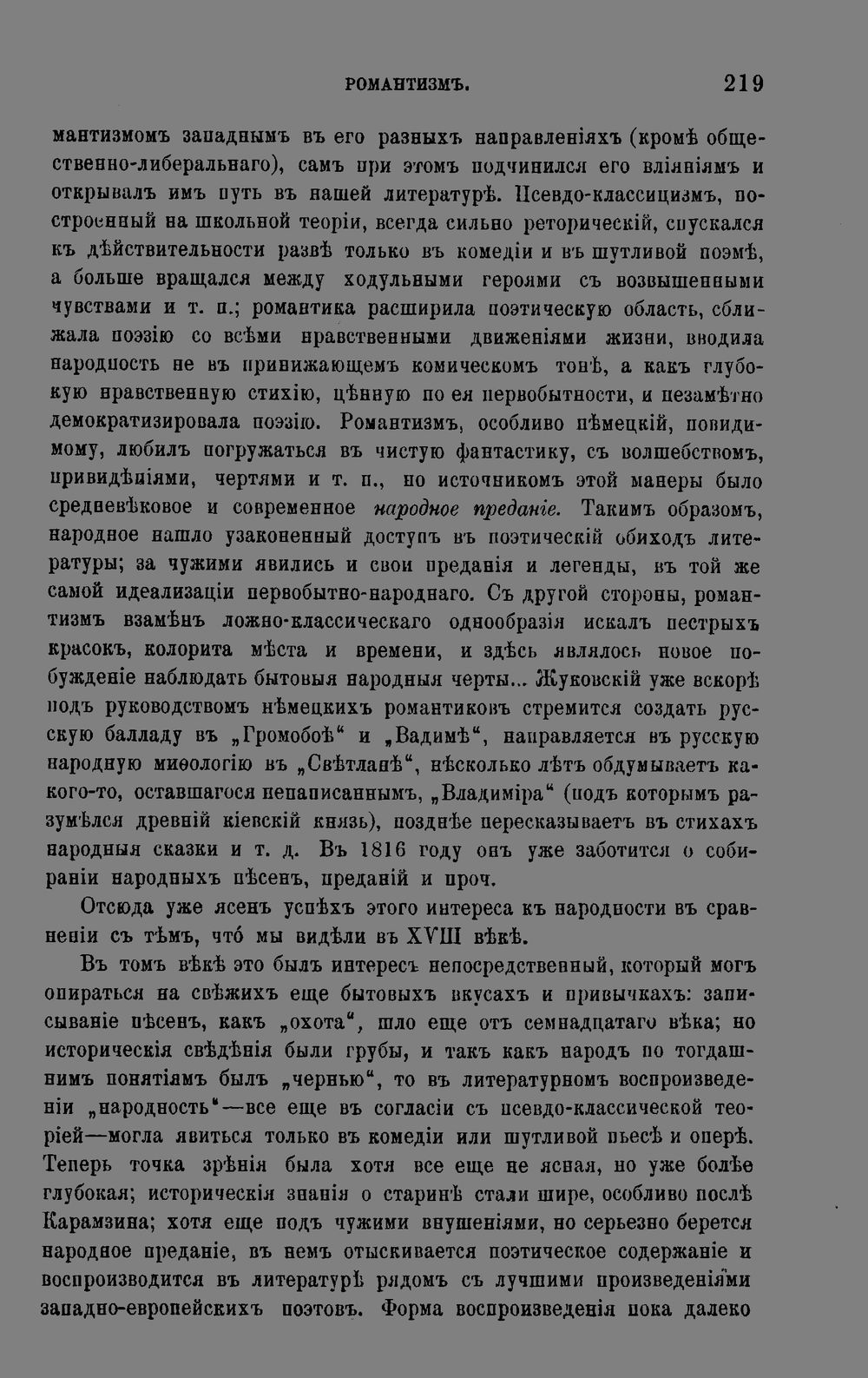 РОМАНТИЗМЪ. 219

мантизмомъ западнымъ въ его разныхъ направленіяхъ (кромѣ общественно-либеральнаго), самъ при этомъ подчинился его вліяніямъ и открывалъ имъ путь въ нашей литературѣ. Псевдо-классицизмъ, построенный на школьной теоріи, всегда сильно реторическій, спускался къ дѣйствительности развѣ только въ комедіи и въ шутливой поэмѣ, а больше вращался между ходульными героями съ возвышенными чувствами и т. п.; романтика расширила поэтическую область, сближала поэзію со всѣми нравственными движеніями жизни, вводила народность не въ принижающемъ комическомъ тонѣ, а какъ глубокую нравственную стихію, цѣнную по ея первобытности, и незамѣтно демократизировала поэзію. Романтизмъ, особливо нѣмецкій, повидимому, любилъ погружаться въ чистую фантастику, съ волшебствомъ, привидѣніями, чертями и т. п., но источникомъ этой манеры было средневѣковое и современное народное преданіе. Такимъ образомъ, народное нашло узаконенный доступъ въ поэтическій обиходъ литературы; за чужими явились и свои преданія и легенды, въ той же самой идеализаціи первобытно-народнаго. Съ другой стороны, романтизмъ взамѣнъ ложно-классическаго однообразія искалъ пестрыхъ красокъ, колорита мѣста и времени, и здѣсь являлось новое побужденіе наблюдать бытовыя народныя черты... Жуковскій уже вскорѣ подъ руководствомъ нѣмецкихъ романтиковъ стремится создать русскую балладу въ „Громобоѣ“ и „Вадимѣ“, направляется въ русскую народную миѳологію въ „Свѣтланѣ“, нѣсколько лѣтъ обдумываетъ какого-то, оставшагося ненаписаннымъ, „Владиміра“ (подъ которымъ разумѣлся древній кіевскій князь), позднѣе пересказываетъ въ стихахъ народныя сказки и т. д. Въ 1816 году онъ уже заботится о собираніи народныхъ пѣсенъ, преданій и проч.

Отсюда уже ясенъ успѣхъ этого интереса къ народности въ сравненіи съ тѣмъ, что́ мы видѣли въ XVIII вѣкѣ.

Въ томъ вѣкѣ это былъ интересъ непосредственный, который могъ опираться на свѣжихъ еще бытовыхъ вкусахъ и привычкахъ: записываніе пѣсенъ, какъ „охота“, шло еще отъ семнадцатаго вѣка; но историческія свѣдѣнія были грубы, и такъ какъ народъ по тогдашнимъ понятіямъ былъ „чернью“, то въ литературномъ воспроизведеніи „народность“—все еще въ согласіи съ псевдо-классической теоріей—могла явиться только въ комедіи или шутливой пьесѣ и оперѣ. Теперь точка зрѣнія была хотя все еще не ясная, но уже болѣе глубокая; историческія знанія о старинѣ стали шире, особливо послѣ Карамзина; хотя еще подъ чужими внушеніями, но серьезно берется народное преданіе, въ немъ отыскивается поэтическое содержаніе и воспроизводится въ литературѣ рядомъ съ лучшими произведеніями западно-европейскихъ поэтовъ. Форма воспроизведенія пока далеко